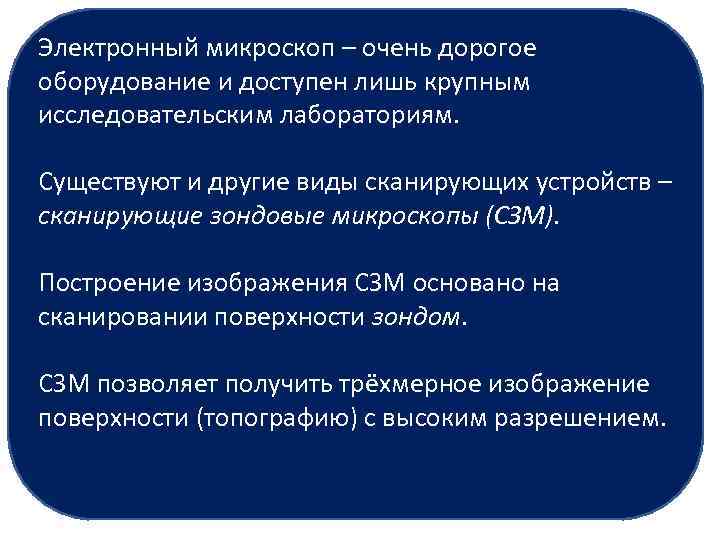 Электронный микроскоп – очень дорогое оборудование и доступен лишь крупным исследовательским лабораториям.

Существуют и другие виды сканирующих устройств – сканирующие зондовые микроскопы (СЗМ).

Построение изображения СЗМ основано на сканировании поверхности зондом.

СЗМ позволяет получить трёхмерное изображение поверхности (топографию) с высоким разрешением.